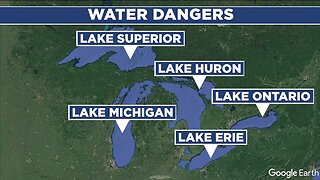 WATER DANGERS

LAKE SUPERIOR

LAKE HURON

LAKE ONTARIO

LAKE MICHIGAN

LAKE ERIE

Google Earth